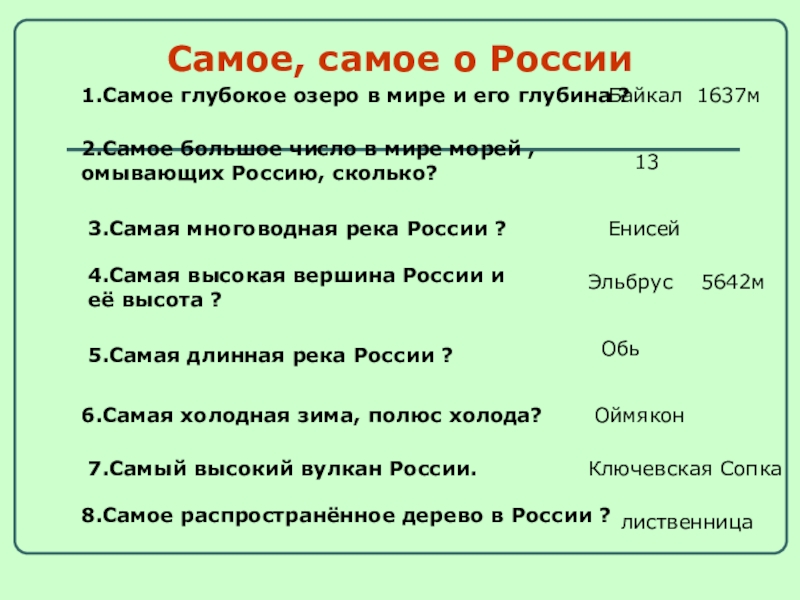 Самое, самое о России

1.Самое глубокое озеро в мире и его глубина? Байкал 1637м

2.Самое большое число в мире морей , омывающих Россию, сколько? 13

3.Самая многоводная река России ? Енисей

4.Самая высокая вершина России и её высота ? Эльбрус 5642м

5.Самая длинная река России ? Обь

6.Самая холодная зима, полюс холода? Оймякон

7.Самый высокий вулкан России. Ключевская Сопка

8.Самое распространённое дерево в России ? лиственница